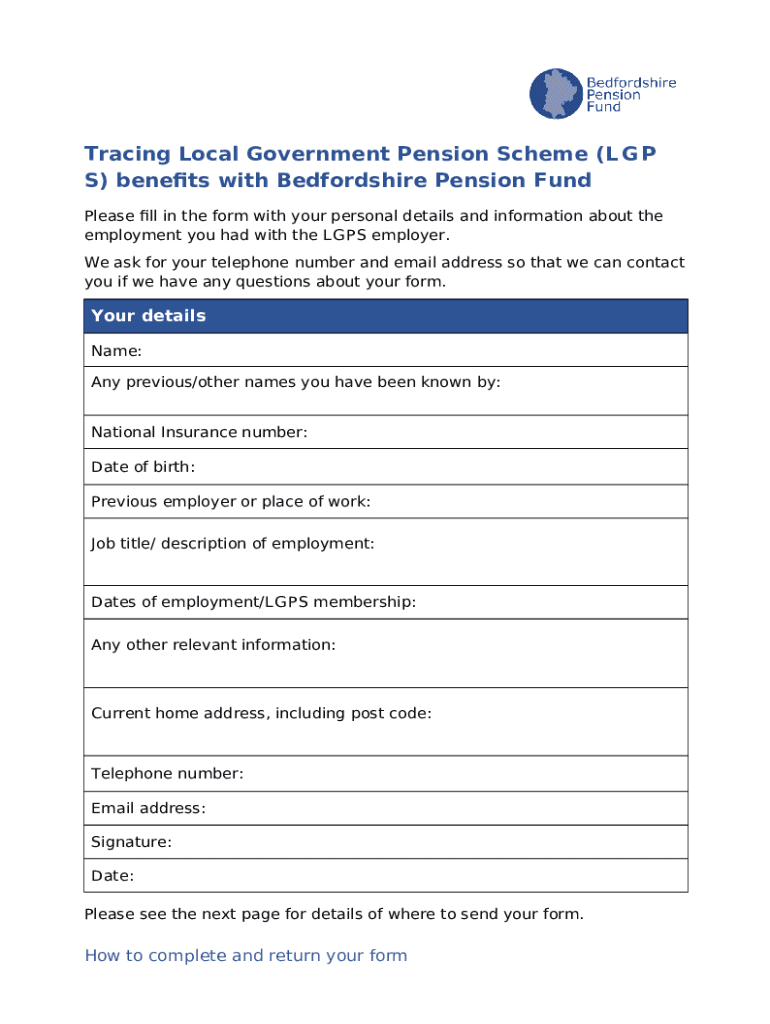 Bedfordshire Pension Fund

Tracing Local Government Pension Scheme (LGP S) benefits with Bedfordshire Pension Fund

Please fill in the form with your personal details and information about the employment you had with the LGPS employer.

We ask for your telephone number and email address so that we can contact you if we have any questions about your form.

| Your details |
|---|
| Name: |
| Any previous/other names you have been known by: |
| National Insurance number: |
| Date of birth: |
| Previous employer or place of work: |
| Job title/ description of employment: |
| Dates of employment/LGPS membership: |
| Any other relevant information: |
| Current home address, including post code: |
| Telephone number: |
| Email address: |
| Signature: |
| Date: |

Please see the next page for details of where to send your form.

How to complete and return your form